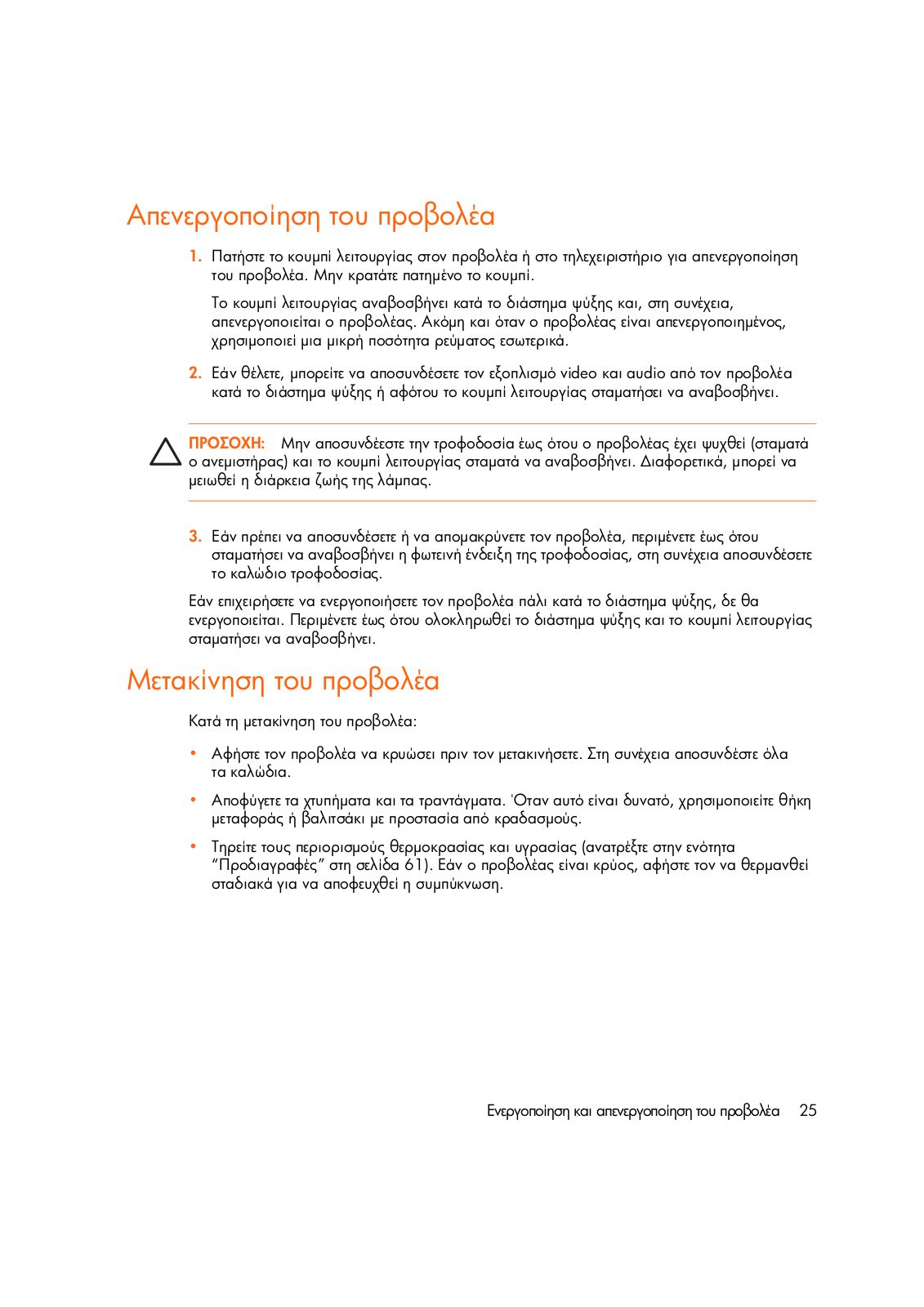 Απενεργοποίηση του προβολέα

1. Πατήστε το κουμπί λειτουργίας στον προβολέα ή στο τηλεχειριστήριο για απενεργοποίηση του προβολέα. Μην κρατάτε πατημένο το κουμπί.

Το κουμπί λειτουργίας αναβοσβήνει κατά το διάστημα ψύξης και, στη συνέχεια, απενεργοποιείται ο προβολέας. Ακόμη και όταν ο προβολέας είναι απενεργοποιημένος, χρησιμοποιεί μια μικρή ποσότητα ρεύματος εσωτερικά.

2. Εάν θέλετε, μπορείτε να αποσυνδέσετε τον εξοπλισμό video και audio από τον προβολέα κατά το διάστημα ψύξης ή αφότου το κουμπί λειτουργίας σταματήσει να αναβοσβήνει.

ΠΡΟΣΟΧΗ: Μην αποσυνδέεστε την τροφοδοσία έως ότου ο προβολέας έχει ψυχθεί (σταματά ο ανεμιστήρας) και το κουμπί λειτουργίας σταματά να αναβοσβήνει. Διαφορετικά, μπορεί να μειωθεί η διάρκεια ζωής της λάμπας.

3. Εάν πρέπει να αποσυνδέσετε ή να απομακρύνετε τον προβολέα, περιμένετε έως ότου σταματήσει να αναβοσβήνει η φωτεινή ένδειξη της τροφοδοσίας, στη συνέχεια αποσυνδέσετε το καλώδιο τροφοδοσίας.

Εάν επιχειρήσετε να ενεργοποιήσετε τον προβολέα πάλι κατά το διάστημα ψύξης, δε θα ενεργοποιείται. Περιμένετε έως ότου ολοκληρωθεί το διάστημα ψύξης και το κουμπί λειτουργίας σταματήσει να αναβοσβήνει.

Μετακίνηση του προβολέα

Κατά τη μετακίνηση του προβολέα:

• Αφήστε τον προβολέα να κρυώσει πριν τον μετακινήσετε. Στη συνέχεια αποσυνδέστε όλα τα καλώδια.

• Αποφύγετε τα χτυπήματα και τα τραντάγματα. Όταν αυτό είναι δυνατό, χρησιμοποιείτε θήκη μεταφοράς ή βαλιτσάκι με προστασία από κραδασμούς.

• Τηρείτε τους περιορισμούς θερμοκρασίας και υγρασίας (ανατρέξτε στην ενότητα “Προδιαγραφές” στη σελίδα 61). Εάν ο προβολέας είναι κρύος, αφήστε τον να θερμανθεί σταδιακά για να αποφευχθεί η συμπύκνωση.

Ενεργοποίηση και απενεργοποίηση του προβολέα 25